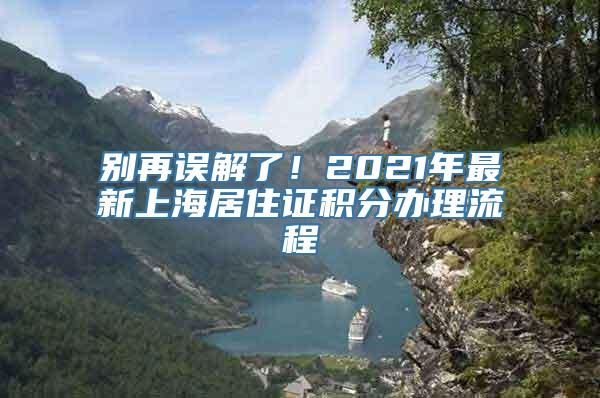 别再误解了！2021年最新上海居住证积分办理流程